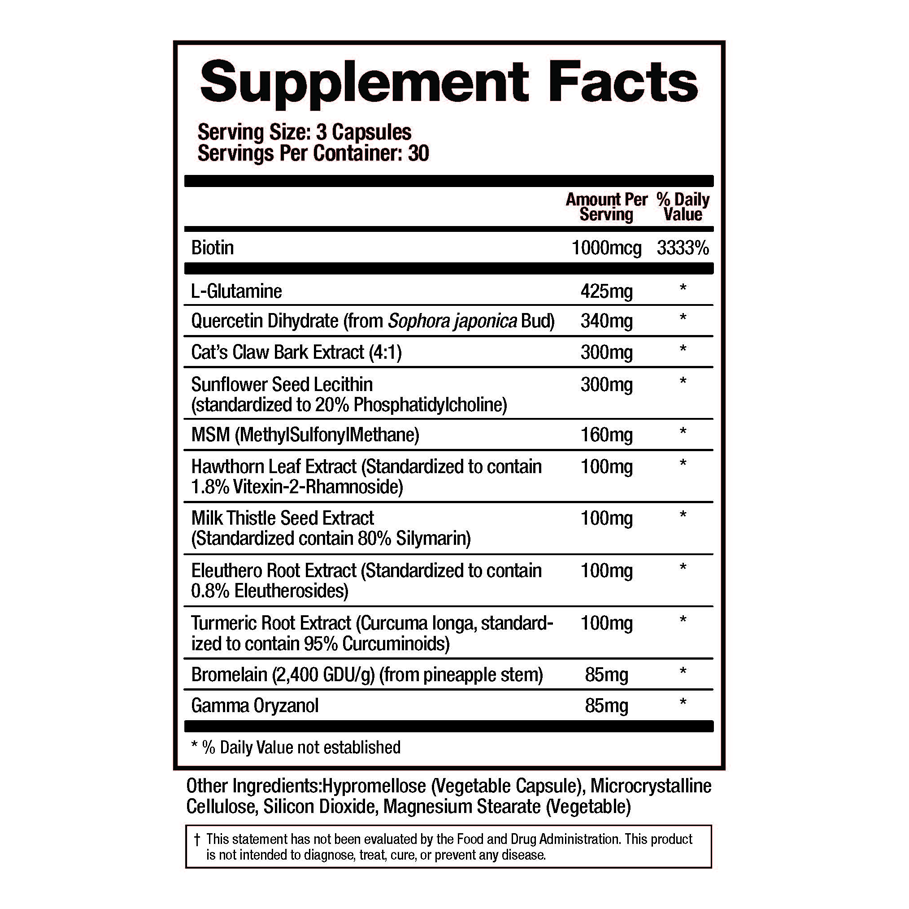 Supplement Facts

Serving Size: 3 Capsules
Servings Per Container: 30

|  | Amount Per Serving | % Daily Value |
|---|---|---|
| Biotin | 1000mcg | 3333% |
| L-Glutamine | 425mg | * |
| Quercetin Dihydrate (from Sophora japonica Bud) | 340mg | * |
| Cat's Claw Bark Extract (4:1) | 300mg | * |
| Sunflower Seed Lecithin (standardized to 20% Phosphatidylcholine) | 300mg | * |
| MSM (MethylSulfonylMethane) | 160mg | * |
| Hawthorn Leaf Extract (Standardized to contain 1.8% Vitexin-2-Rhamnoside) | 100mg | * |
| Milk Thistle Seed Extract (Standardized contain 80% Silymarin) | 100mg | * |
| Eleuthero Root Extract (Standardized to contain 0.8% Eleutherosides) | 100mg | * |
| Turmeric Root Extract (Curcuma longa, standardized to contain 95% Curcuminoids) | 100mg | * |
| Bromelain (2,400 GDU/g) (from pineapple stem) | 85mg | * |
| Gamma Oryzanol | 85mg | * |

* % Daily Value not established

Other Ingredients:Hypromellose (Vegetable Capsule), Microcrystalline Cellulose, Silicon Dioxide, Magnesium Stearate (Vegetable)

† This statement has not been evaluated by the Food and Drug Administration. This product is not intended to diagnose, treat, cure, or prevent any disease.